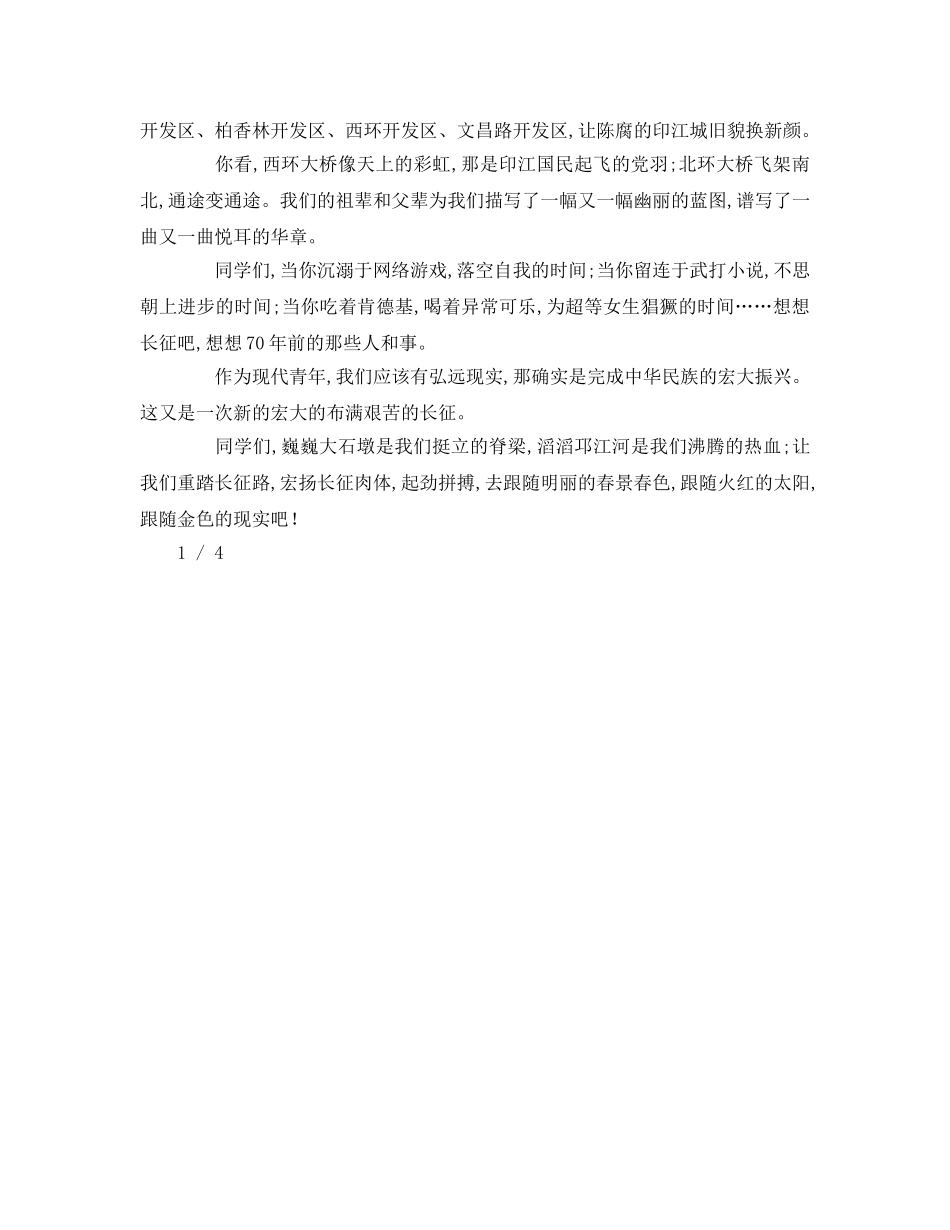 开发区、柏香林开发区、西环开发区、文昌路开发区,让陈腐的印江城旧貌换新颜。

你看,西环大桥像天上的彩虹,那是印江国民起飞的党羽;北环大桥飞架南北,通途变通途。我们的祖辈和父辈为我们描写了一幅又一幅幽丽的蓝图,谱写了一曲又一曲悦耳的华章。

同学们,当你沉溺于网络游戏,落空自我的时间;当你留连于武打小说,不思朝上进步的时间;当你吃着肯德基,喝着异常可乐,为超等女生猖獗的时间……想想长征吧,想想70年前的那些人和事。

作为现代青年,我们应该有弘远现实,那确实是完成中华民族的宏大振兴。这又是一次新的宏大的布满艰苦的长征。

同学们,巍巍大石墩是我们挺立的脊梁,滔滔邛江河是我们沸腾的热血;让我们重踏长征路,宏扬长征肉体,起劲拼搏,去跟随明丽的春景春色,跟随火红的太阳,跟随金色的现实吧!

1 / 4